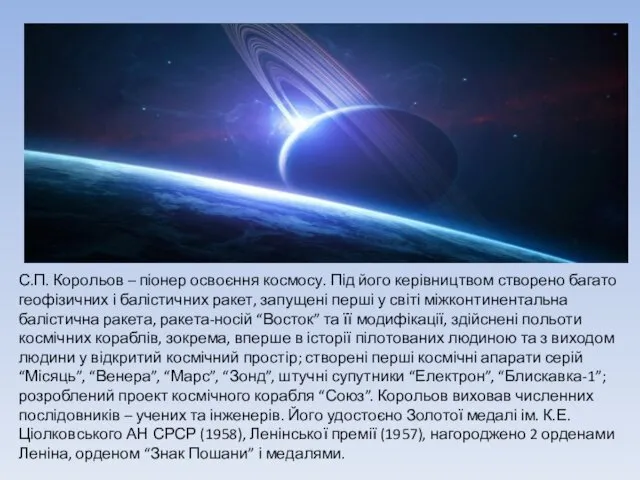 С.П. Корольов – піонер освоєння космосу. Під його керівництвом створено багато геофізичних і балістичних ракет, запущені перші у світі міжконтинентальна балістична ракета, ракета-носій “Восток” та її модифікації, здійснені польоти космічних кораблів, зокрема, вперше в історії пілотованих людиною та з виходом людини у відкритий космічний простір; створені перші космічні апарати серій “Місяць”, “Венера”, “Марс”, “Зонд”, штучні супутники “Електрон”, “Блискавка-1”; розроблений проект космічного корабля “Союз”. Корольов виховав численних послідовників – учених та інженерів. Його удостоєно Золотої медалі ім. К.Е. Ціолковського АН СРСР (1958), Ленінської премії (1957), нагороджено 2 орденами Леніна, орденом “Знак Пошани” і медалями.